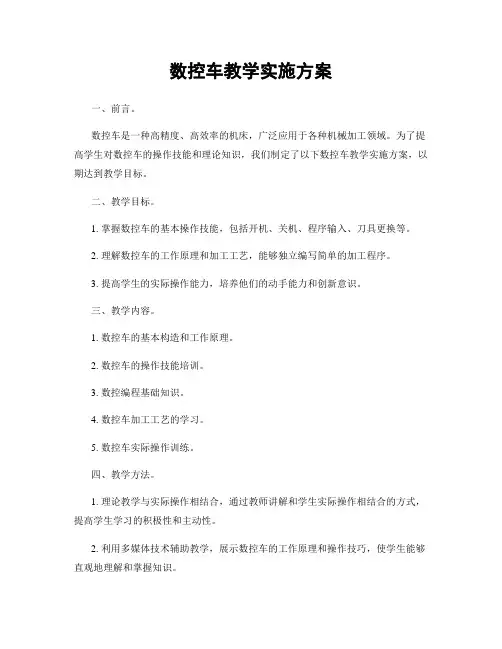 数控车教学实施方案

一、前言。

数控车是一种高精度、高效率的机床，广泛应用于各种机械加工领域。为了提高学生对数控车的操作技能和理论知识，我们制定了以下数控车教学实施方案，以期达到教学目标。

二、教学目标。

1. 掌握数控车的基本操作技能，包括开机、关机、程序输入、刀具更换等。

2. 理解数控车的工作原理和加工工艺，能够独立编写简单的加工程序。

3. 提高学生的实际操作能力，培养他们的动手能力和创新意识。

三、教学内容。

1. 数控车的基本构造和工作原理。

2. 数控车的操作技能培训。

3. 数控编程基础知识。

4. 数控车加工工艺的学习。

5. 数控车实际操作训练。

四、教学方法。

1. 理论教学与实际操作相结合，通过教师讲解和学生实际操作相结合的方式，提高学生学习的积极性和主动性。

2. 利用多媒体技术辅助教学，展示数控车的工作原理和操作技巧，使学生能够直观地理解和掌握知识。